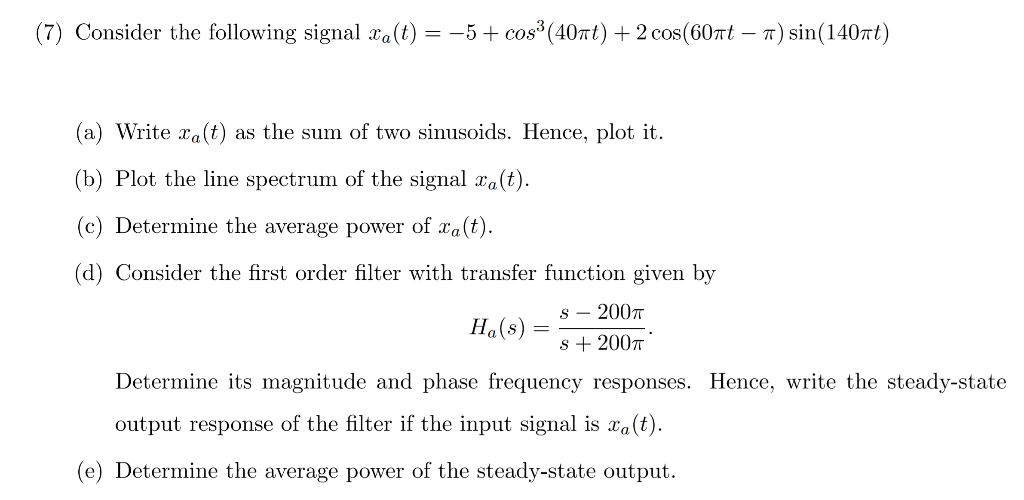 (7) Consider the following signal $x_a(t) = -5 + cos^3(40\pi t) + 2\cos(60\pi t - \pi)\sin(140\pi t)$

(a) Write $x_a(t)$ as the sum of two sinusoids. Hence, plot it.

(b) Plot the line spectrum of the signal $x_a(t)$.

(c) Determine the average power of $x_a(t)$.

(d) Consider the first order filter with transfer function given by

$$H_a(s) = \frac{s - 200\pi}{s + 200\pi}.$$

Determine its magnitude and phase frequency responses. Hence, write the steady-state output response of the filter if the input signal is $x_a(t)$.

(e) Determine the average power of the steady-state output.